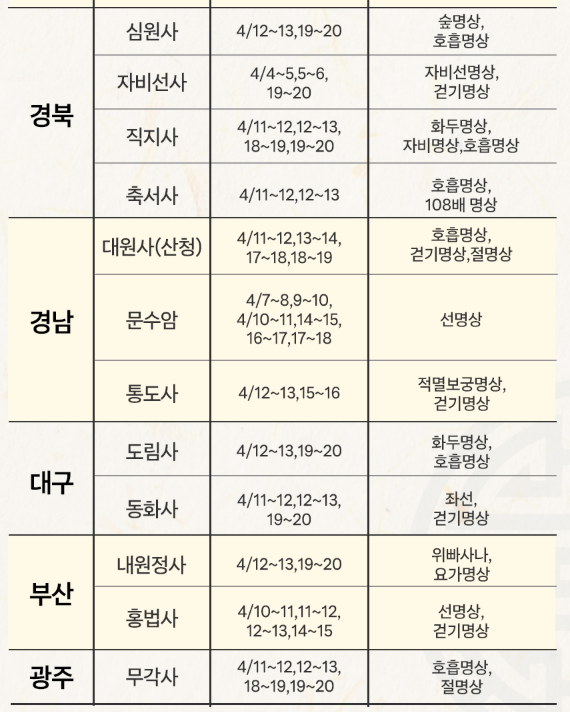 | 경북 | 심원사 | 4/12~13,19~20 | 숲명상, 호흡명상 |
|---|---|---|---|
| | 자비선사 | 4/4~5,5~6, 19~20 | 자비선명상, 걷기명상 |
| | 직지사 | 4/11~12,12~13, 18~19,19~20 | 화두명상, 자비명상,호흡명상 |
| | 축서사 | 4/11~12,12~13 | 호흡명상, 108배 명상 |
| 경남 | 대원사(산청) | 4/11~12,13~14, 17~18,18~19 | 호흡명상, 걷기명상,절명상 |
| | 문수암 | 4/7~8,9~10, 4/10~11,14~15, 16~17,17~18 | 선명상 |
| | 통도사 | 4/12~13,15~16 | 적멸보궁명상, 걷기명상 |
| 대구 | 도림사 | 4/12~13,19~20 | 화두명상, 호흡명상 |
| | 동화사 | 4/11~12,12~13, 19~20 | 좌선, 걷기명상 |
| 부산 | 내원정사 | 4/12~13,19~20 | 위빠사나, 요가명상 |
| | 홍법사 | 4/10~11,11~12, 12~13,14~15 | 선명상, 걷기명상 |
| 광주 | 무각사 | 4/11~12,12~13, 18~19,19~20 | 호흡명상, 절명상 |